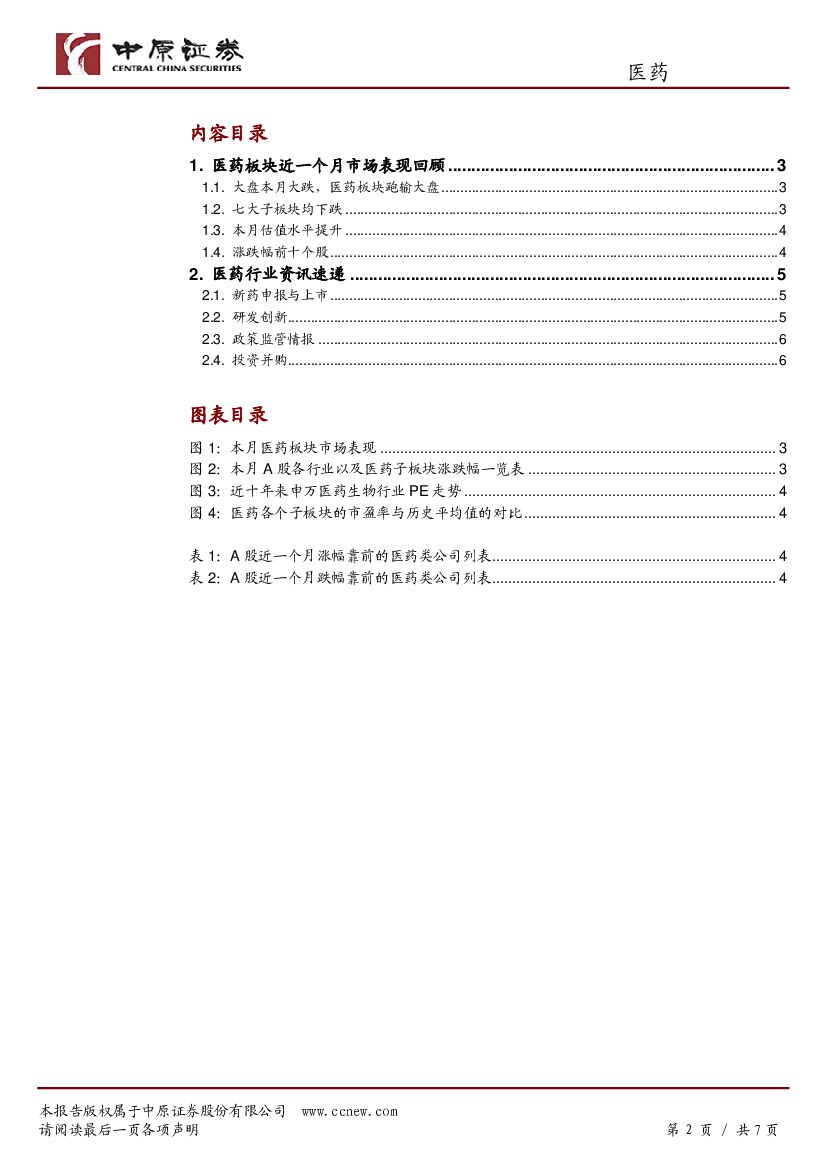 中原证券
CENTRAL CHINA SECURITIES

医药

内容目录

1. 医药板块近一个月市场表现回顾 ........ 3
1.1. 大盘本月大跌，医药板块跑输大盘 ........ 3
1.2. 七大子板块均下跌 ........ 3
1.3. 本月估值水平提升 ........ 4
1.4. 涨跌幅前十个股 ........ 4
2. 医药行业资讯速递 ........ 5
2.1. 新药申报与上市 ........ 5
2.2. 研发创新 ........ 5
2.3. 政策监管情报 ........ 6
2.4. 投资并购 ........ 6

图表目录

图 1: 本月医药板块市场表现 ........ 3
图 2: 本月 A 股各行业以及医药子板块涨跌幅一览表 ........ 3
图 3: 近十年来申万医药生物行业 PE 走势 ........ 4
图 4: 医药各个子板块的市盈率与历史平均值的对比 ........ 4

表 1: A 股近一个月涨幅靠前的医药类公司列表 ........ 4
表 2: A 股近一个月跌幅靠前的医药类公司列表 ........ 4

本报告版权属于中原证券股份有限公司 www.ccnew.com
请阅读最后一页各项声明

第 2 页 / 共 7 页